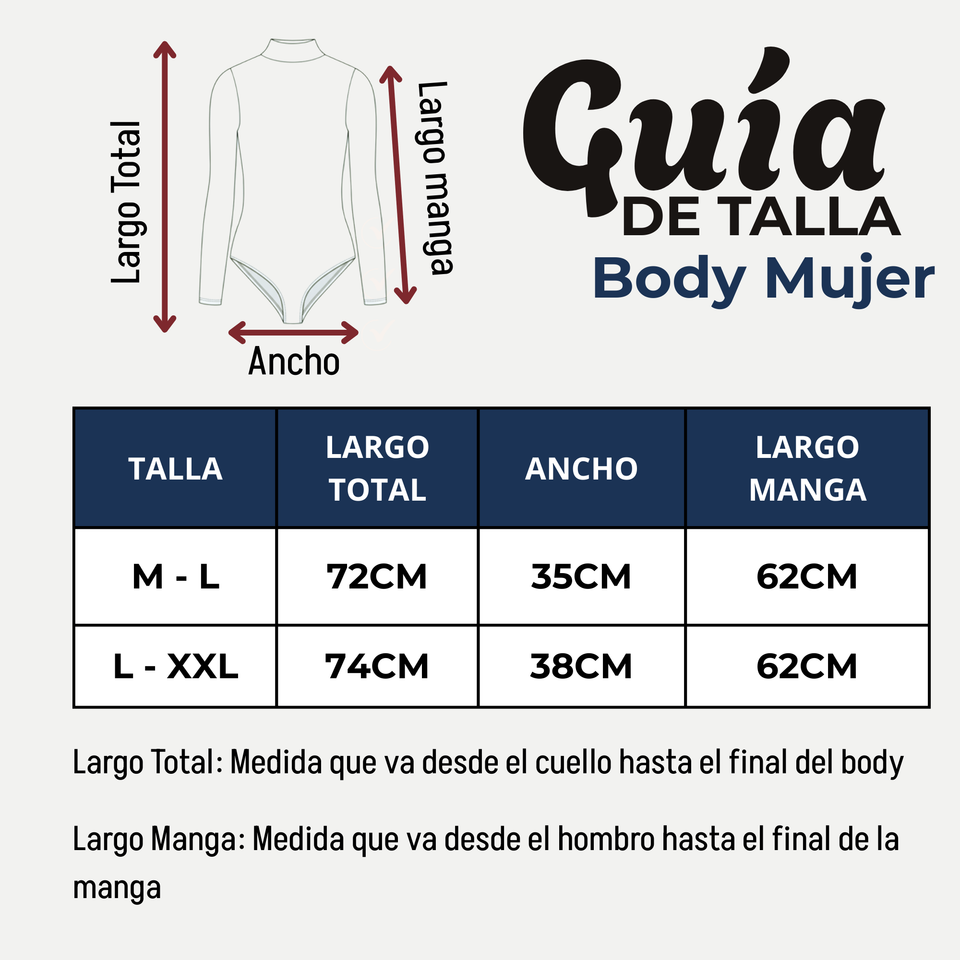 Largo Total

Largo manga

Ancho

Guía
DE TALLA
Body Mujer

| TALLA | LARGO TOTAL | ANCHO | LARGO MANGA |
|---|---|---|---|
| M - L | 72CM | 35CM | 62CM |
| L - XXL | 74CM | 38CM | 62CM |

Largo Total: Medida que va desde el cuello hasta el final del body

Largo Manga: Medida que va desde el hombro hasta el final de la manga